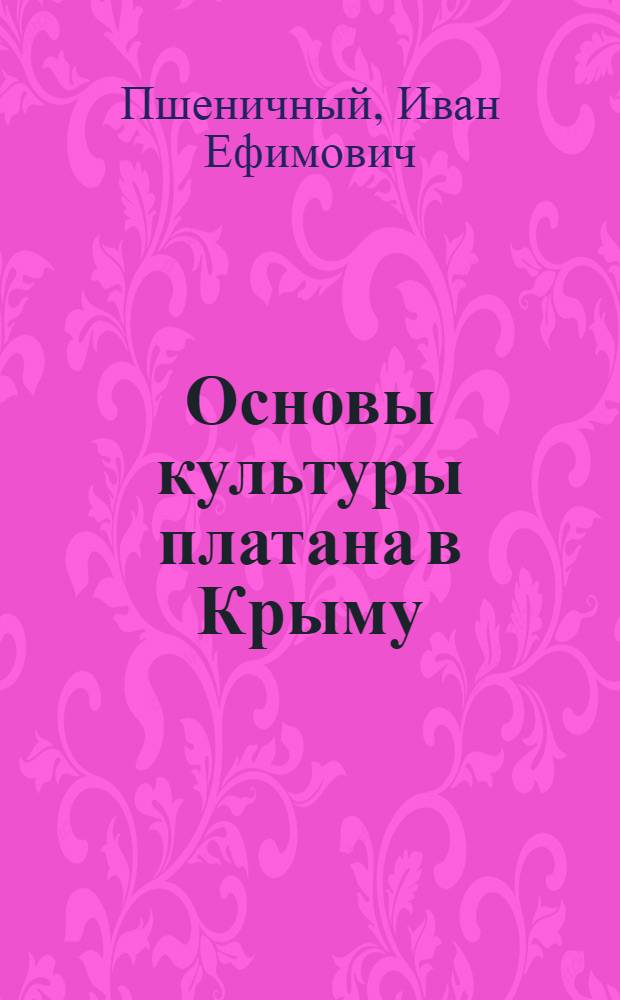 Пшеничный, Иван Ефимович

Основы культуры платана в Крыму